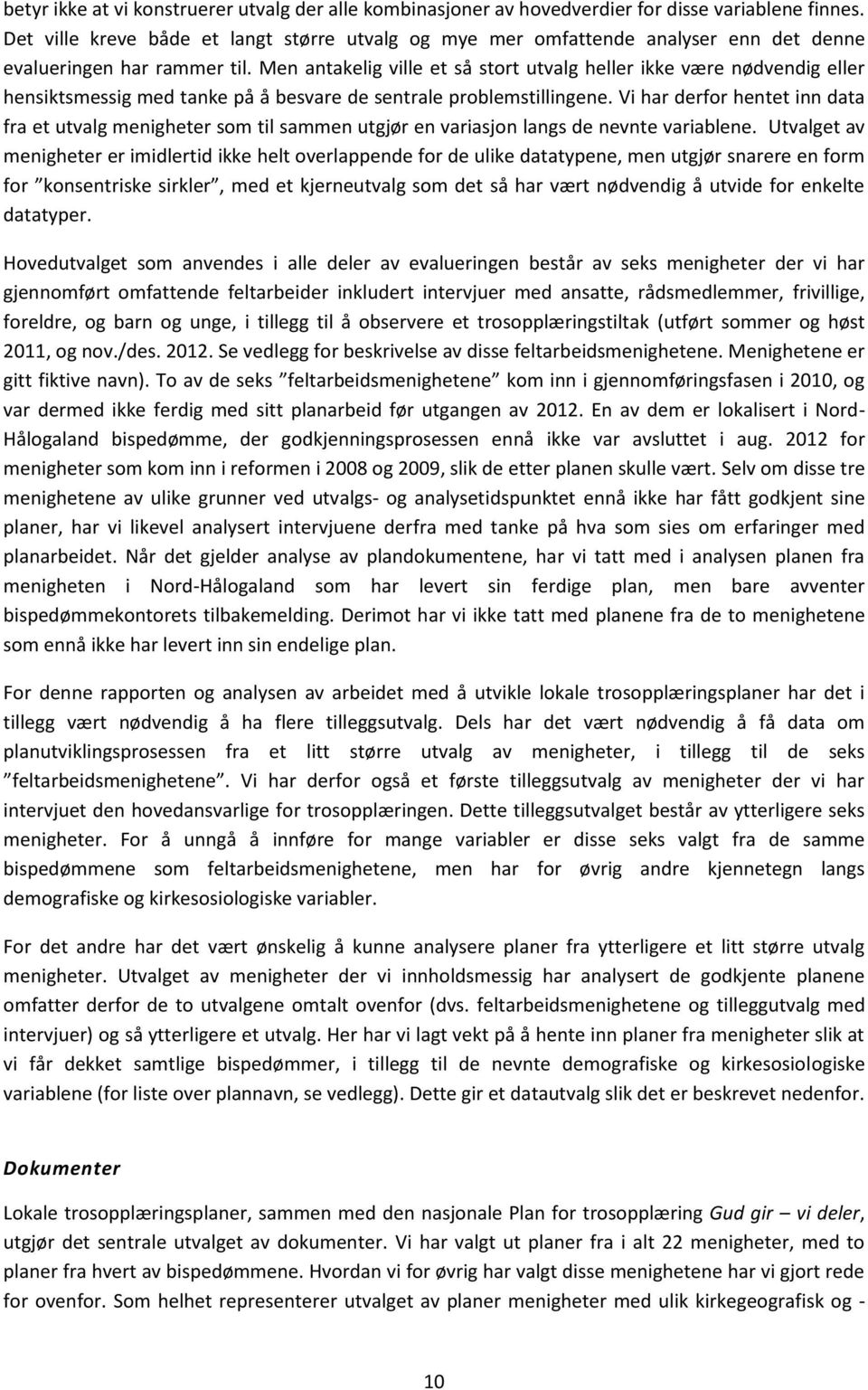 betyr ikke at vi konstruerer utvalg der alle kombinasjoner av hovedverdier for disse variablene finnes. Det ville kreve både et langt større utvalg og mye mer omfattende analyser enn det denne evalueringen har rammer til. Men antakelig ville et så stort utvalg heller ikke være nødvendig eller hensiktsmessig med tanke på å besvare de sentrale problemstillingene. Vi har derfor hentet inn data fra et utvalg menigheter som til sammen utgjør en variasjon langs de nevnte variablene. Utvalget av menigheter er imidlertid ikke helt overlappende for de ulike datatypene, men utgjør snarere en form for "konsentriske sirkler", med et kjerneutvalg som det så har vært nødvendig å utvide for enkelte datatyper.

Hovedutvalget som anvendes i alle deler av evalueringen består av seks menigheter der vi har gjennomført omfattende feltarbeider inkludert intervjuer med ansatte, rådsmedlemmer, frivillige, foreldre, og barn og unge, i tillegg til å observere et trosopplæringstiltak (utført sommer og høst 2011, og nov./des. 2012. Se vedlegg for beskrivelse av disse feltarbeidsmenighetene. Menighetene er gitt fiktive navn). To av de seks "feltarbeidsmenighetene" kom inn i gjennomføringsfasen i 2010, og var dermed ikke ferdig med sitt planarbeid før utgangen av 2012. En av dem er lokalisert i Nord-Hålogaland bispedømme, der godkjenningsprosessen ennå ikke var avsluttet i aug. 2012 for menigheter som kom inn i reformen i 2008 og 2009, slik de etter planen skulle vært. Selv om disse tre menighetene av ulike grunner ved utvalgs- og analysetidspunktet ennå ikke har fått godkjent sine planer, har vi likevel analysert intervjuene derfra med tanke på hva som sies om erfaringer med planarbeidet. Når det gjelder analyse av plandokumentene, har vi tatt med i analysen planen fra menigheten i Nord-Hålogaland som har levert sin ferdige plan, men bare avventer bispedømmekontorets tilbakemelding. Derimot har vi ikke tatt med planene fra de to menighetene som ennå ikke har levert inn sin endelige plan.

For denne rapporten og analysen av arbeidet med å utvikle lokale trosopplæringsplaner har det i tillegg vært nødvendig å ha flere tilleggsutvalg. Dels har det vært nødvendig å få data om planutviklingsprosessen fra et litt større utvalg av menigheter, i tillegg til de seks "feltarbeidsmenighetene". Vi har derfor også et første tilleggsutvalg av menigheter der vi har intervjuet den hovedansvarlige for trosopplæringen. Dette tilleggsutvalget består av ytterligere seks menigheter. For å unngå å innføre for mange variabler er disse seks valgt fra de samme bispedømmene som feltarbeidsmenighetene, men har for øvrig andre kjennetegn langs demografiske og kirkesosiologiske variabler.

For det andre har det vært ønskelig å kunne analysere planer fra ytterligere et litt større utvalg menigheter. Utvalget av menigheter der vi innholdsmessig har analysert de godkjente planene omfatter derfor de to utvalgene omtalt ovenfor (dvs. feltarbeidsmenighetene og tilleggutvalg med intervjuer) og så ytterligere et utvalg. Her har vi lagt vekt på å hente inn planer fra menigheter slik at vi får dekket samtlige bispedømmer, i tillegg til de nevnte demografiske og kirkesosiologiske variablene (for liste over plannavn, se vedlegg). Dette gir et datautvalg slik det er beskrevet nedenfor.

Dokumenter

Lokale trosopplæringsplaner, sammen med den nasjonale Plan for trosopplæring Gud gir – vi deler, utgjør det sentrale utvalget av dokumenter. Vi har valgt ut planer fra i alt 22 menigheter, med to planer fra hvert av bispedømmene. Hvordan vi for øvrig har valgt disse menighetene har vi gjort rede for ovenfor. Som helhet representerer utvalget av planer menigheter med ulik kirkegeografisk og -

10